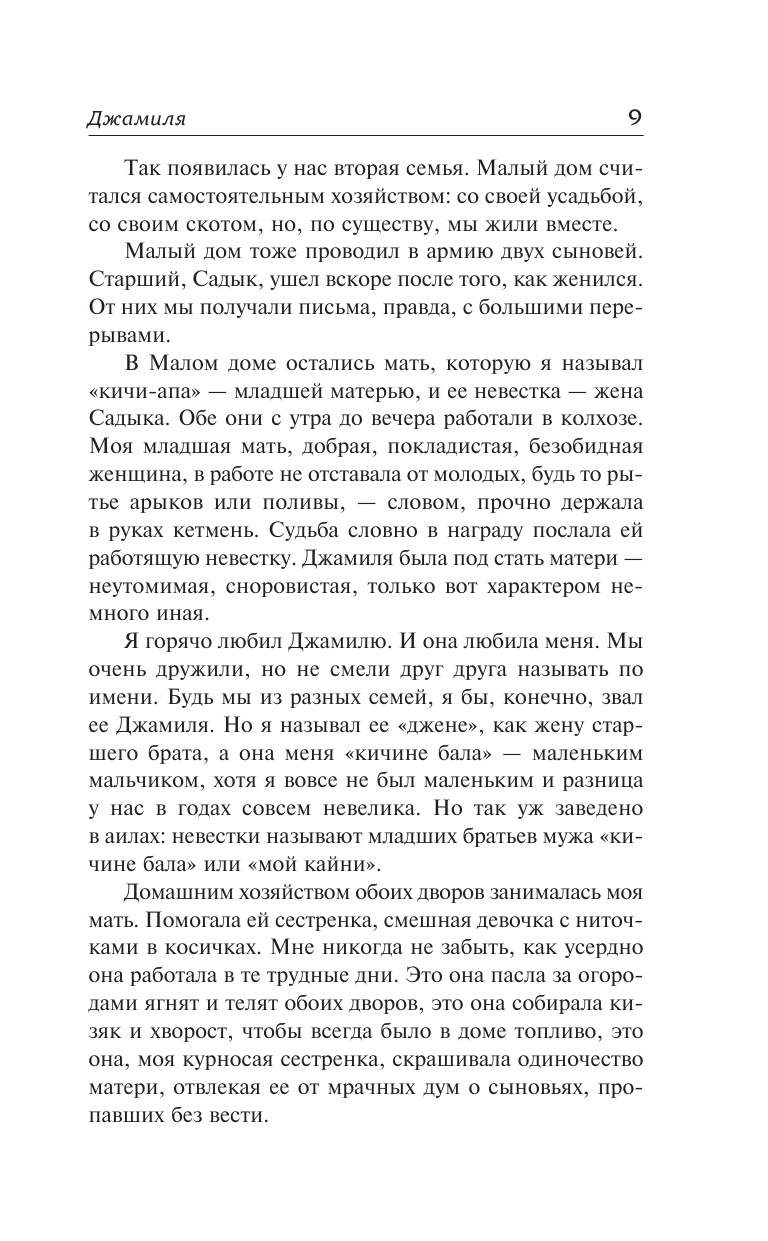 Джамиля 9

Так появилась у нас вторая семья. Малый дом считался самостоятельным хозяйством: со своей усадьбой, со своим скотом, но, по существу, мы жили вместе.

Малый дом тоже проводил в армию двух сыновей. Старший, Садык, ушел вскоре после того, как женился. От них мы получали письма, правда, с большими перерывами.

В Малом доме остались мать, которую я называл «кичи-апа» — младшей матерью, и ее невестка — жена Садыка. Обе они с утра до вечера работали в колхозе. Моя младшая мать, добрая, покладистая, безобидная женщина, в работе не отставала от молодых, будь то рытье арыков или поливы, — словом, прочно держала в руках кетмень. Судьба словно в награду послала ей работящую невестку. Джамиля была под стать матери — неутомимая, сноровистая, только вот характером немного иная.

Я горячо любил Джамилю. И она любила меня. Мы очень дружили, но не смели друг друга называть по имени. Будь мы из разных семей, я бы, конечно, звал ее Джамиля. Но я называл ее «джене», как жену старшего брата, а она меня «кичине бала» — маленьким мальчиком, хотя я вовсе не был маленьким и разница у нас в годах совсем невелика. Но так уж заведено в аилах: невестки называют младших братьев мужа «кичине бала» или «мой кайни».

Домашним хозяйством обоих дворов занималась моя мать. Помогала ей сестренка, смешная девочка с ниточками в косичках. Мне никогда не забыть, как усердно она работала в те трудные дни. Это она пасла за огородами ягнят и телят обоих дворов, это она собирала кизяк и хворост, чтобы всегда было в доме топливо, это она, моя курносая сестренка, скрашивала одиночество матери, отвлекая ее от мрачных дум о сыновьях, пропавших без вести.